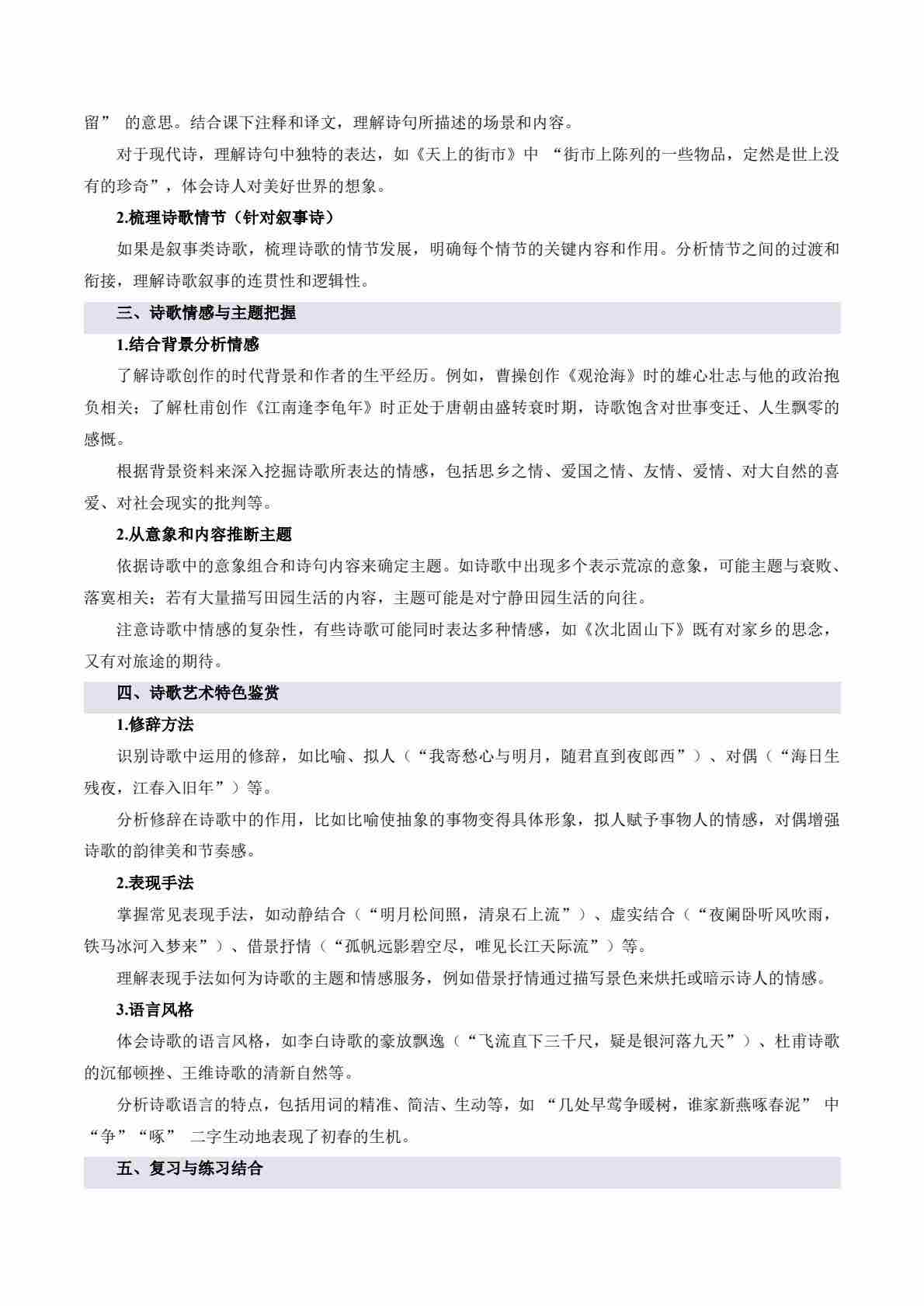 留” 的意思。结合课下注释和译文，理解诗句所描述的场景和内容。

对于现代诗，理解诗句中独特的表达，如《天上的街市》中 “街市上陈列的一些物品，定然是世上没有的珍奇”，体会诗人对美好世界的想象。

2.梳理诗歌情节（针对叙事诗）

如果是叙事类诗歌，梳理诗歌的情节发展，明确每个情节的关键内容和作用。分析情节之间的过渡和衔接，理解诗歌叙事的连贯性和逻辑性。

三、诗歌情感与主题把握

1.结合背景分析情感

了解诗歌创作的时代背景和作者的生平经历。例如，曹操创作《观沧海》时的雄心壮志与他的政治抱负相关；了解杜甫创作《江南逢李龟年》时正处于唐朝由盛转衰时期，诗歌饱含对世事变迁、人生飘零的感慨。

根据背景资料来深入挖掘诗歌所表达的情感，包括思乡之情、爱国之情、友情、爱情、对大自然的喜爱、对社会现实的批判等。

2.从意象和内容推断主题

依据诗歌中的意象组合和诗句内容来确定主题。如诗歌中出现多个表示荒凉的意象，可能主题与衰败、落寞相关；若有大量描写田园生活的内容，主题可能是对宁静田园生活的向往。

注意诗歌中情感的复杂性，有些诗歌可能同时表达多种情感，如《次北固山下》既有对家乡的思念，又有对旅途的期待。

四、诗歌艺术特色鉴赏

1.修辞方法

识别诗歌中运用的修辞，如比喻、拟人（“我寄愁心与明月，随君直到夜郎西”）、对偶（“海日生残夜，江春入旧年”）等。

分析修辞在诗歌中的作用，比如比喻使抽象的事物变得具体形象，拟人赋予事物人的情感，对偶增强诗歌的韵律美和节奏感。

2.表现手法

掌握常见表现手法，如动静结合（“明月松间照，清泉石上流”）、虚实结合（“夜阑卧听风吹雨，铁马冰河入梦来”）、借景抒情（“孤帆远影碧空尽，唯见长江天际流”）等。

理解表现手法如何为诗歌的主题和情感服务，例如借景抒情通过描写景色来烘托或暗示诗人的情感。

3.语言风格

体会诗歌的语言风格，如李白诗歌的豪放飘逸（“飞流直下三千尺，疑是银河落九天”）、杜甫诗歌的沉郁顿挫、王维诗歌的清新自然等。

分析诗歌语言的特点，包括用词的精准、简洁、生动等，如 “几处早莺争暖树，谁家新燕啄春泥” 中 “争”“啄” 二字生动地表现了初春的生机。

五、复习与练习结合